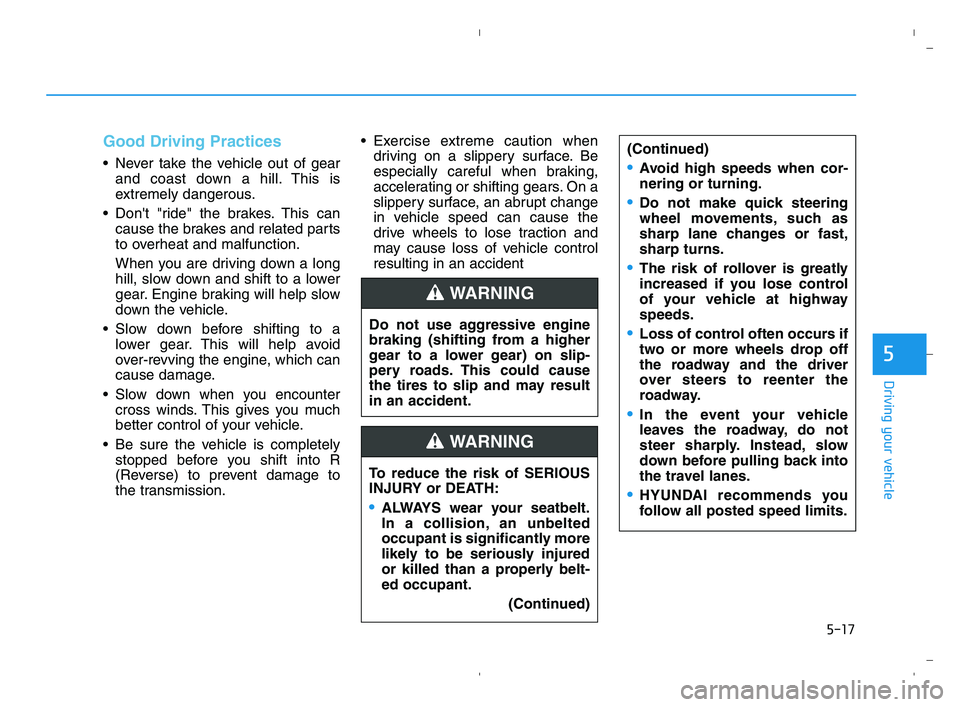 Good Driving Practices

• Never take the vehicle out of gear and coast down a hill. This is extremely dangerous.

• Don't "ride" the brakes. This can cause the brakes and related parts to overheat and malfunction.

When you are driving down a long hill, slow down and shift to a lower gear. Engine braking will help slow down the vehicle.

• Slow down before shifting to a lower gear. This will help avoid over-revving the engine, which can cause damage.

• Slow down when you encounter cross winds. This gives you much better control of your vehicle.

• Be sure the vehicle is completely stopped before you shift into R (Reverse) to prevent damage to the transmission.

• Exercise extreme caution when driving on a slippery surface. Be especially careful when braking, accelerating or shifting gears. On a slippery surface, an abrupt change in vehicle speed can cause the drive wheels to lose traction and may cause loss of vehicle control resulting in an accident

WARNING

Do not use aggressive engine braking (shifting from a higher gear to a lower gear) on slippery roads. This could cause the tires to slip and may result in an accident.

WARNING

To reduce the risk of SERIOUS INJURY or DEATH:

• ALWAYS wear your seatbelt. In a collision, an unbelted occupant is significantly more likely to be seriously injured or killed than a properly belted occupant.

(Continued)

(Continued)

• Avoid high speeds when cornering or turning.

• Do not make quick steering wheel movements, such as sharp lane changes or fast, sharp turns.

• The risk of rollover is greatly increased if you lose control of your vehicle at highway speeds.

• Loss of control often occurs if two or more wheels drop off the roadway and the driver over steers to reenter the roadway.

• In the event your vehicle leaves the roadway, do not steer sharply. Instead, slow down before pulling back into the travel lanes.

• HYUNDAI recommends you follow all posted speed limits.

5

Driving your vehicle

5-17

carmanualsonline.info